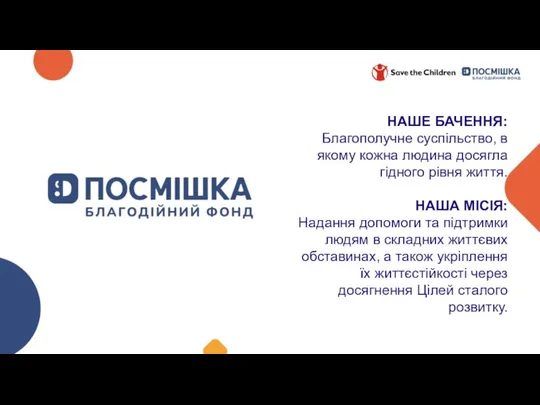 Save the Children ПОСМІШКА БЛАГОДІЙНИЙ ФОНД

ПОСМІШКА
БЛАГОДІЙНИЙ ФОНД

НАШЕ БАЧЕННЯ:
Благополучне суспільство, в якому кожна людина досягла гідного рівня життя.

НАША МІСІЯ:
Надання допомоги та підтримки людям в складних життєвих обставинах, а також укріплення їх життєстійкості через досягнення Цілей сталого розвитку.